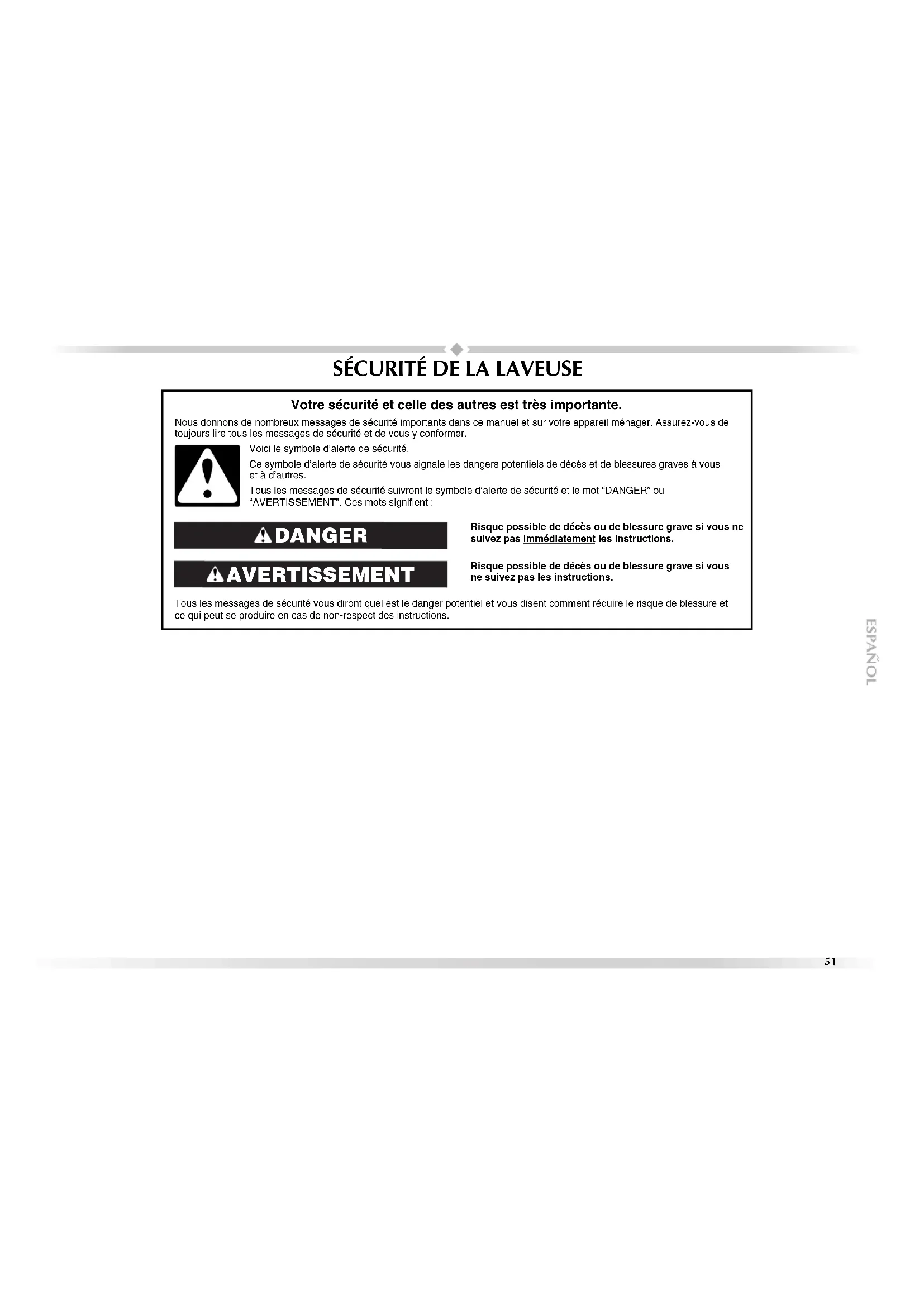 SÉCURITÉ DE LA LAVEUSE

Votre sécurité et celle des autres est très importante.

Nous donnons de nombreux messages de sécurité importants dans ce manuel et sur votre appareil ménager. Assurez-vous de toujours lire tous les messages de sécurité et de vous y conformer.

Voici le symbole d'alerte de sécurité.

Ce symbole d'alerte de sécurité vous signale les dangers potentiels de décès et de blessures graves à vous et à d'autres.

Tous les messages de sécurité suivront le symbole d'alerte de sécurité et le mot "DANGER" ou "AVERTISSEMENT". Ces mots signifient :

DANGER

Risque possible de décès ou de blessure grave si vous ne suivez pas immédiatement les instructions.

AVERTISSEMENT

Risque possible de décès ou de blessure grave si vous ne suivez pas les instructions.

Tous les messages de sécurité vous diront quel est le danger potentiel et vous disent comment réduire le risque de blessure et ce qui peut se produire en cas de non-respect des instructions.

ESPAÑOL

51